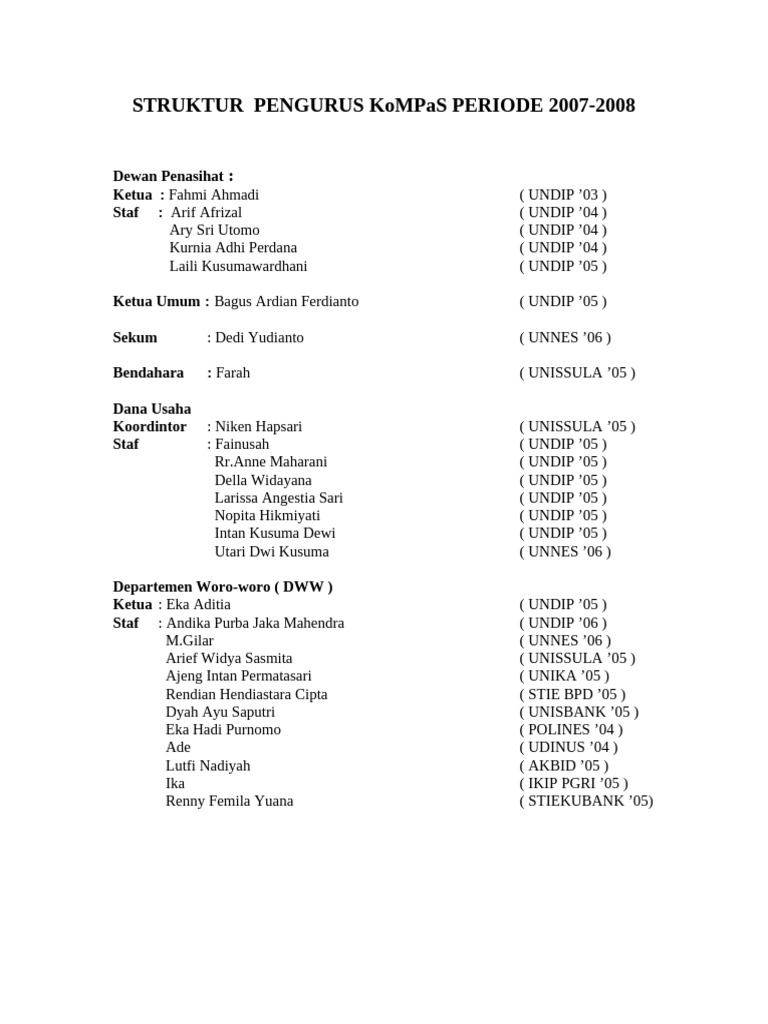 STRUKTUR PENGURUS KoMPaS PERIODE 2007-2008

Dewan Penasihat :
Ketua : Fahmi Ahmadi ( UNDIP ’03 )
Staf : Arif Afrizal ( UNDIP ’04 )
Ary Sri Utomo ( UNDIP ’04 )
Kurnia Adhi Perdana ( UNDIP ’04 )
Laili Kusumawardhani ( UNDIP ’05 )

Ketua Umum : Bagus Ardian Ferdianto ( UNDIP ’05 )

Sekum : Dedi Yudianto ( UNNES ’06 )

Bendahara : Farah ( UNISSULA ’05 )

Dana Usaha
Koordintor : Niken Hapsari ( UNISSULA ’05 )
Staf : Fainusah ( UNDIP ’05 )
Rr.Anne Maharani ( UNDIP ’05 )
Della Widayana ( UNDIP ’05 )
Larissa Angestia Sari ( UNDIP ’05 )
Nopita Hikmiyati ( UNDIP ’05 )
Intan Kusuma Dewi ( UNDIP ’05 )
Utari Dwi Kusuma ( UNNES ’06 )

Departemen Woro-woro ( DWW )
Ketua : Eka Aditia ( UNDIP ’05 )
Staf : Andika Purba Jaka Mahendra ( UNDIP ’06 )
M.Gilar ( UNNES ’06 )
Arief Widya Sasmita ( UNISSULA ’05 )
Ajeng Intan Permatasari ( UNIKA ’05 )
Rendian Hendiastara Cipta ( STIE BPD ’05 )
Dyah Ayu Saputri ( UNISBANK ’05 )
Eka Hadi Purnomo ( POLINES ’04 )
Ade ( UDINUS ’04 )
Lutfi Nadiyah ( AKBID ’05 )
Ika ( IKIP PGRI ’05 )
Renny Femila Yuana ( STIEKUBANK ’05)